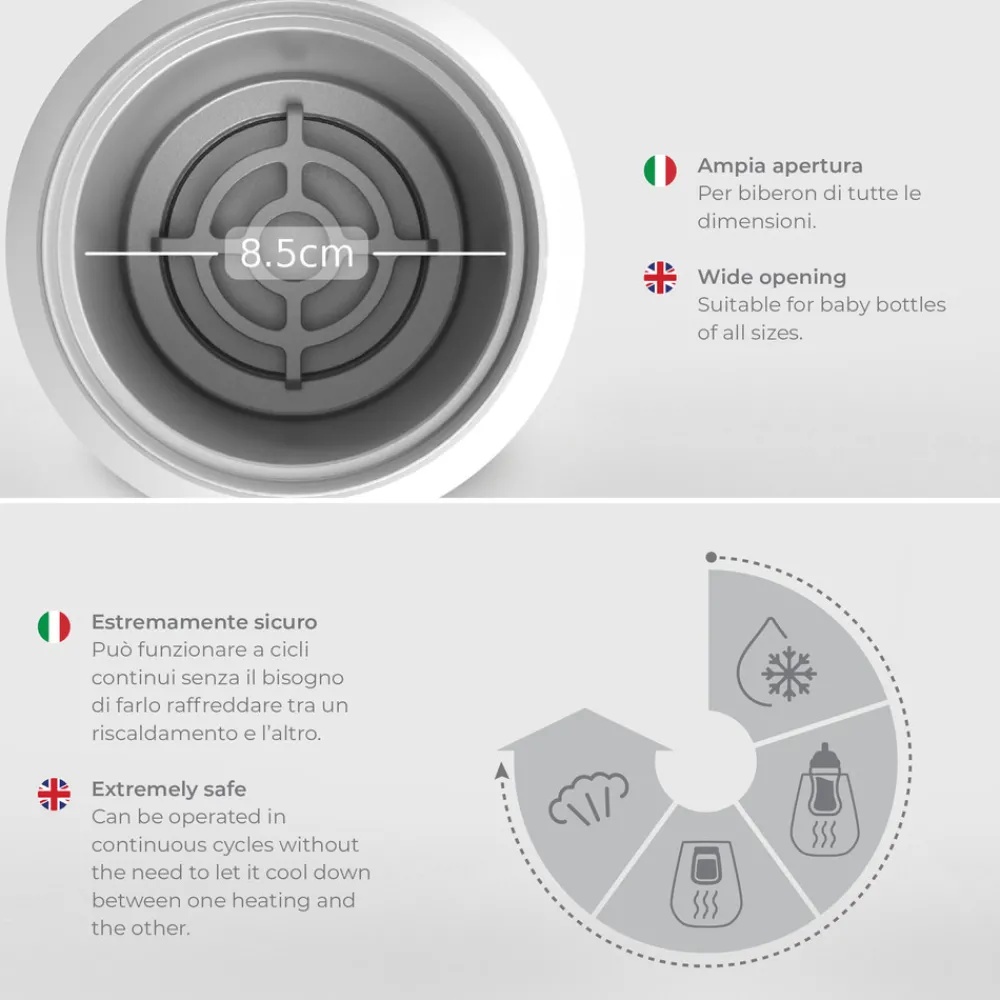 8.5cm

Ampia apertura
Per biberon di tutte le dimensioni.

Wide opening
Suitable for baby bottles of all sizes.

Estremamente sicuro
Può funzionare a cicli continui senza il bisogno di farlo raffreddare tra un riscaldamento e l'altro.

Extremely safe
Can be operated in continuous cycles without the need to let it cool down between one heating and the other.